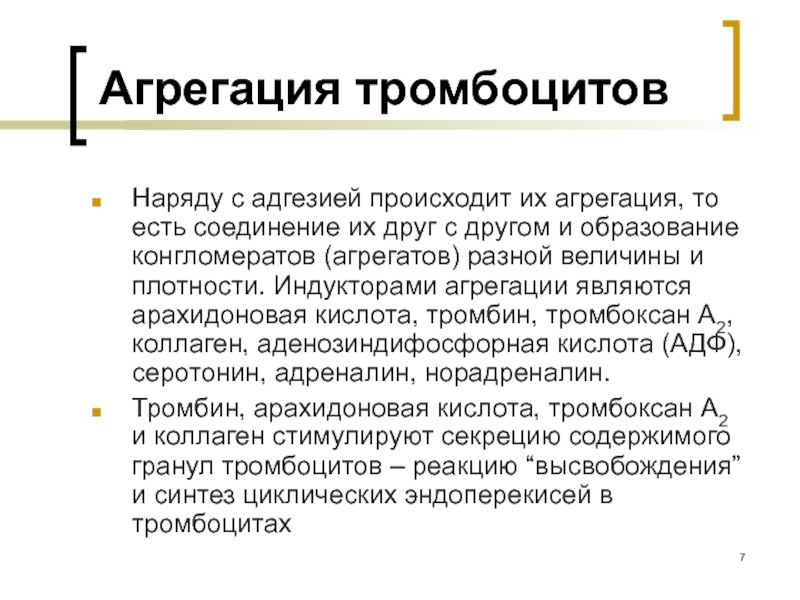 Агрегация тромбоцитов

Наряду с адгезией происходит их агрегация, то есть соединение их друг с другом и образование конгломератов (агрегатов) разной величины и плотности. Индукторами агрегации являются арахидоновая кислота, тромбин, тромбоксан $A_2$, коллаген, аденозиндифосфорная кислота (АДФ), серотонин, адреналин, норадреналин.

Тромбин, арахидоновая кислота, тромбоксан $A_2$ и коллаген стимулируют секрецию содержимого гранул тромбоцитов – реакцию “высвобождения” и синтез циклических эндоперекисей в тромбоцитах

7